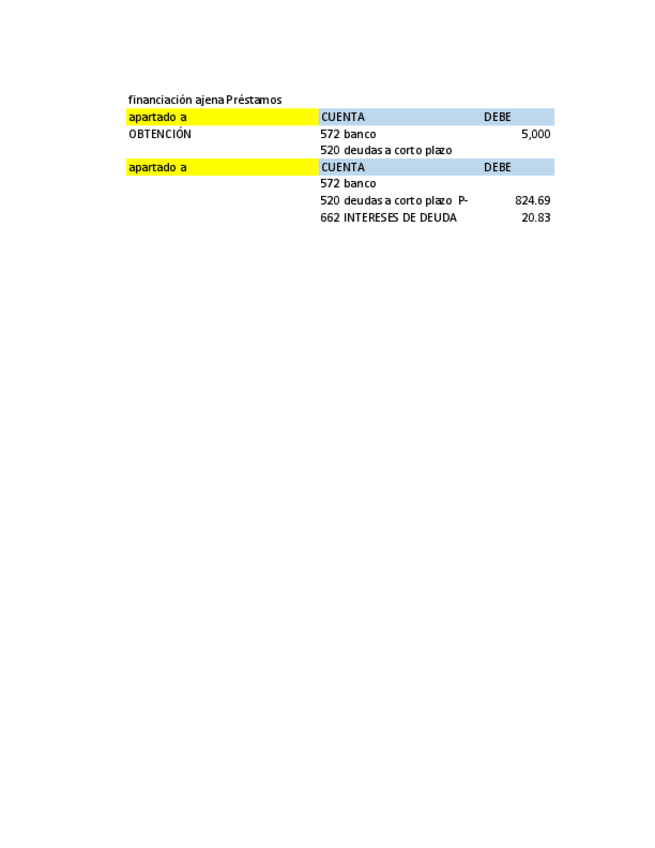 financiación ajena Préstamos

| apartado a | CUENTA | DEBE |
|---|---|---|
| OBTENCIÓN | 572 banco | 5,000 |
| | 520 deudas a corto plazo | |
| apartado a | CUENTA | DEBE |
| | 572 banco | |
| | 520 deudas a corto plazo P- | 824.69 |
| | 662 INTERESES DE DEUDA | 20.83 |